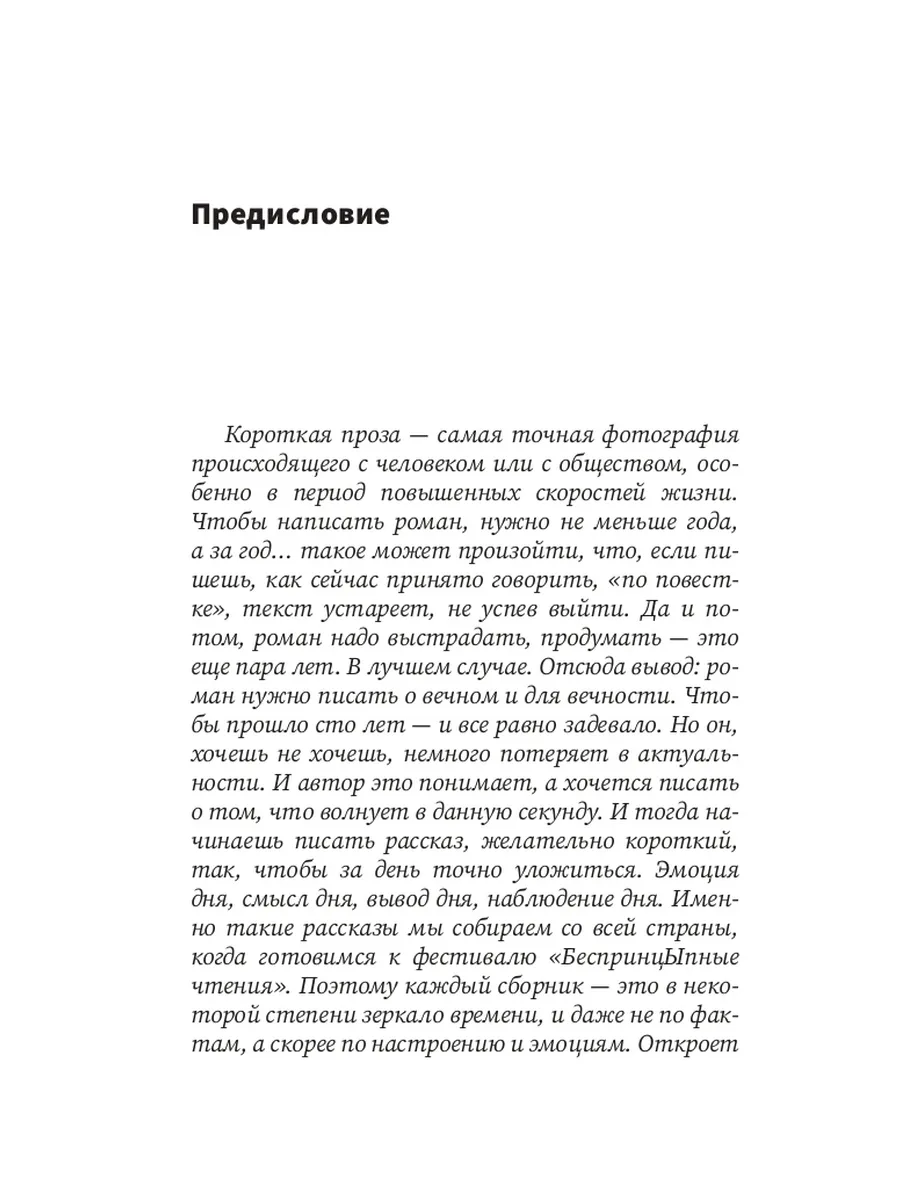 Предисловие

Короткая проза — самая точная фотография происходящего с человеком или с обществом, особенно в период повышенных скоростей жизни. Чтобы написать роман, нужно не меньше года, а за год… такое может произойти, что, если пишешь, как сейчас принято говорить, «по повестке», текст устареет, не успев выйти. Да и потом, роман надо выстрадать, продумать — это еще пара лет. В лучшем случае. Отсюда вывод: роман нужно писать о вечном и для вечности. Чтобы прошло сто лет — и все равно задевало. Но он, хочешь не хочешь, немного потеряет в актуальности. И автор это понимает, а хочется писать о том, что волнует в данную секунду. И тогда начинаешь писать рассказ, желательно короткий, так, чтобы за день точно уложиться. Эмоция дня, смысл дня, вывод дня, наблюдение дня. Именно такие рассказы мы собираем со всей страны, когда готовимся к фестивалю «БеспринцЫпные чтения». Поэтому каждый сборник — это в некоторой степени зеркало времени, и даже не по фактам, а скорее по настроению и эмоциям. Откроет